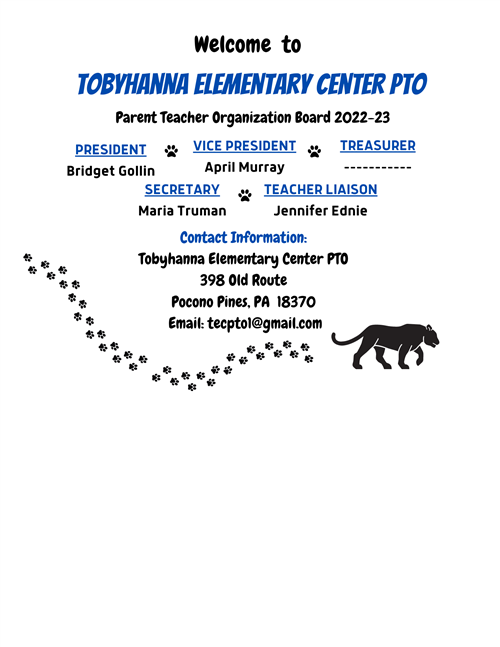 Welcome to

TOBYHANNA ELEMENTARY CENTER PTO

Parent Teacher Organization Board 2022-23

PRESIDENT
Bridget Gollin

VICE PRESIDENT
April Murray

TREASURER
-----------

SECRETARY
Maria Truman

TEACHER LIAISON
Jennifer Ednie

Contact Information:
Tobyhanna Elementary Center PTO
398 Old Route
Pocono Pines, PA 18370
Email: tecpto1@gmail.com